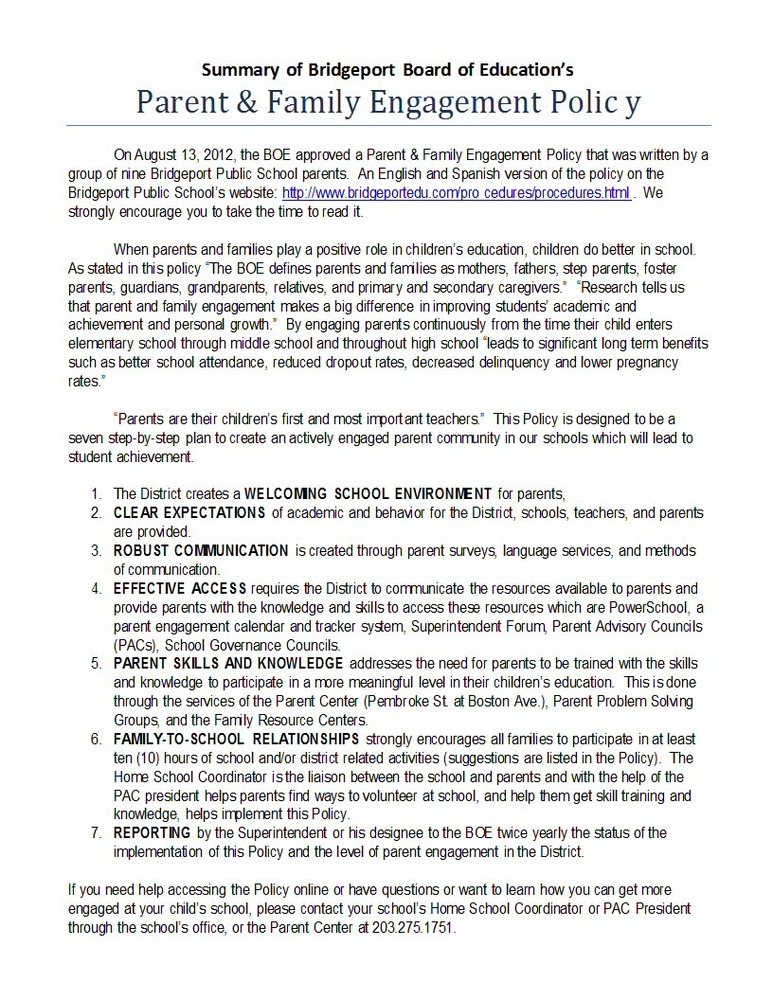 Summary of Bridgeport Board of Education's

Parent & Family Engagement Polic y

On August 13, 2012, the BOE approved a Parent & Family Engagement Policy that was written by a group of nine Bridgeport Public School parents. An English and Spanish version of the policy on the Bridgeport Public School's website: http://www.bridgeportedu.com/pro cedures/procedures.html . We strongly encourage you to take the time to read it.

When parents and families play a positive role in children's education, children do better in school. As stated in this policy "The BOE defines parents and families as mothers, fathers, step parents, foster parents, guardians, grandparents, relatives, and primary and secondary caregivers." "Research tells us that parent and family engagement makes a big difference in improving students' academic and achievement and personal growth." By engaging parents continuously from the time their child enters elementary school through middle school and throughout high school "leads to significant long term benefits such as better school attendance, reduced dropout rates, decreased delinquency and lower pregnancy rates."

"Parents are their children's first and most important teachers." This Policy is designed to be a seven step-by-step plan to create an actively engaged parent community in our schools which will lead to student achievement.

1. The District creates a WELCOMING SCHOOL ENVIRONMENT for parents,
2. CLEAR EXPECTATIONS of academic and behavior for the District, schools, teachers, and parents are provided.
3. ROBUST COMMUNICATION is created through parent surveys, language services, and methods of communication.
4. EFFECTIVE ACCESS requires the District to communicate the resources available to parents and provide parents with the knowledge and skills to access these resources which are PowerSchool, a parent engagement calendar and tracker system, Superintendent Forum, Parent Advisory Councils (PACs), School Governance Councils.
5. PARENT SKILLS AND KNOWLEDGE addresses the need for parents to be trained with the skills and knowledge to participate in a more meaningful level in their children's education. This is done through the services of the Parent Center (Pembroke St. at Boston Ave.), Parent Problem Solving Groups, and the Family Resource Centers.
6. FAMILY-TO-SCHOOL RELATIONSHIPS strongly encourages all families to participate in at least ten (10) hours of school and/or district related activities (suggestions are listed in the Policy). The Home School Coordinator is the liaison between the school and parents and with the help of the PAC president helps parents find ways to volunteer at school, and help them get skill training and knowledge, helps implement this Policy.
7. REPORTING by the Superintendent or his designee to the BOE twice yearly the status of the implementation of this Policy and the level of parent engagement in the District.

If you need help accessing the Policy online or have questions or want to learn how you can get more engaged at your child's school, please contact your school's Home School Coordinator or PAC President through the school's office, or the Parent Center at 203.275.1751.